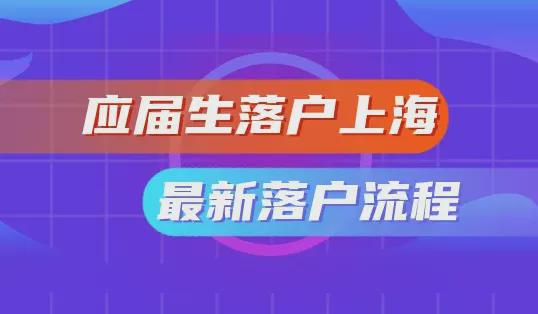 应届生落户上海

最新落户流程